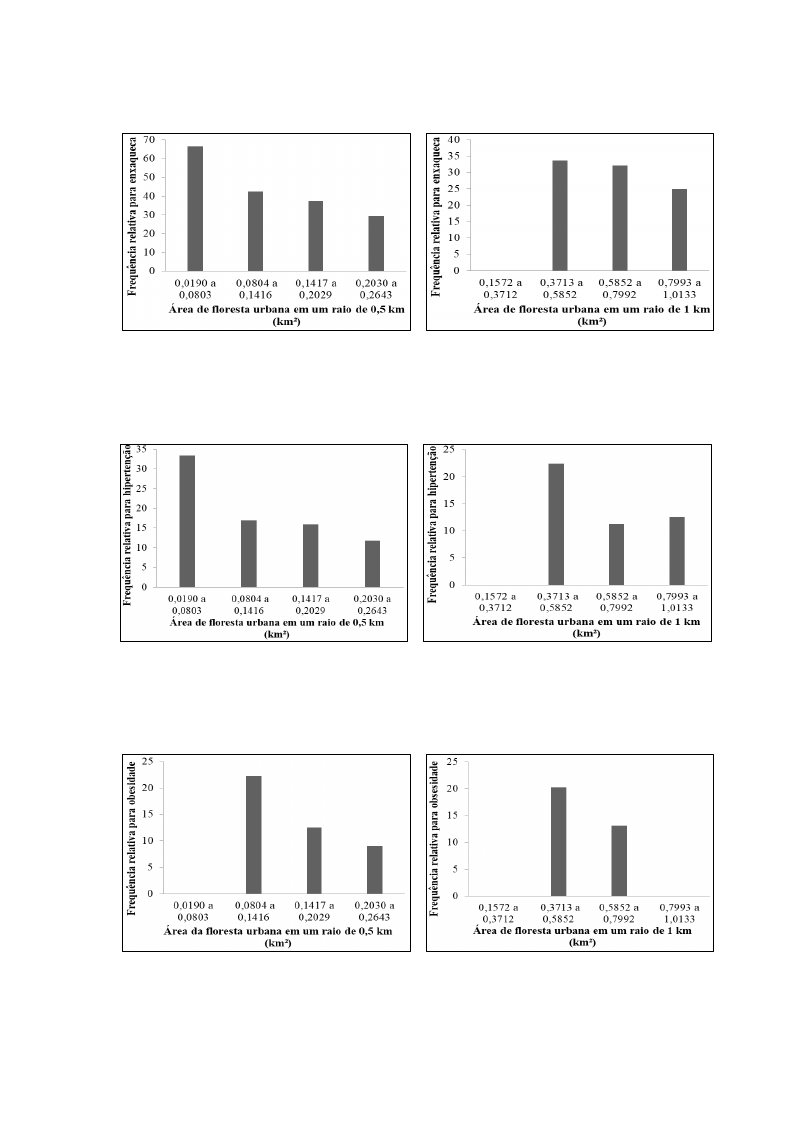 Frequência relativa para enxaqueca
70
60
50
40
30
20
10
0
0,0190 a 0,0803
0,0804 a 0,1416
0,1417 a 0,2029
0,2030 a 0,2643
Área de floresta urbana em um raio de 0,5 km (km²)

Frequência relativa para enxaqueca
40
35
30
25
20
15
10
5
0
0,1572 a 0,3712
0,3713 a 0,5852
0,5852 a 0,7992
0,7993 a 1,0133
Área de floresta urbana em um raio de 1 km (km²)

Frequência relativa para hipertenção
35
30
25
20
15
10
5
0
0,0190 a 0,0803
0,0804 a 0,1416
0,1417 a 0,2029
0,2030 a 0,2643
Área de floresta urbana em um raio de 0,5 km (km²)

Frequência relativa para hipertenção
25
20
15
10
5
0
0,1572 a 0,3712
0,3713 a 0,5852
0,5852 a 0,7992
0,7993 a 1,0133
Área de floresta urbana em um raio de 1 km (km²)

Frequência relativa para obesidade
25
20
15
10
5
0
0,0190 a 0,0803
0,0804 a 0,1416
0,1417 a 0,2029
0,2030 a 0,2643
Área da floresta urbana em um raio de 0,5 km (km²)

Frequência relativa para obsesidade
25
20
15
10
5
0
0,1572 a 0,3712
0,3713 a 0,5852
0,5852 a 0,7992
0,7993 a 1,0133
Área de floresta urbana em um raio de 1 km (km²)